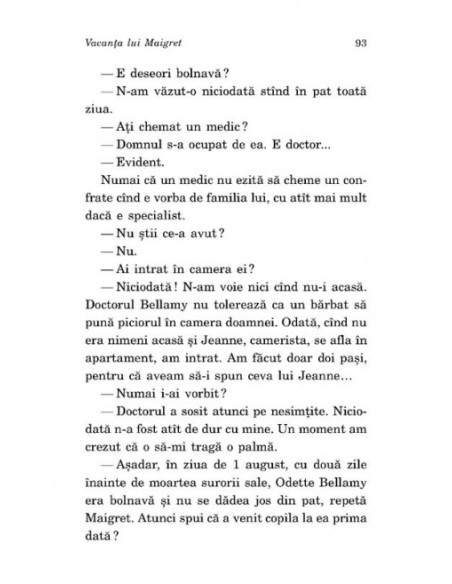 Vacanța lui Maigret

93

— E deseori bolnavă?

— N-am văzut-o niciodată stînd în pat toată ziua.

— Ați chemat un medic?

— Domnul s-a ocupat de ea. E doctor...

— Evident.

Numai că un medic nu ezită să cheme un confrate cînd e vorba de familia lui, cu atît mai mult dacă e specialist.

— Nu știi ce-a avut?

— Nu.

— Ai intrat în camera ei?

— Niciodată! N-am voie nici cînd nu-i acasă. Doctorul Bellamy nu tolerează ca un bărbat să pună piciorul în camera doamnei. Odată, cînd nu era nimeni acasă și Jeanne, camerista, se afla în apartament, am intrat. Am făcut doar doi pași, pentru că aveam să-i spun ceva lui Jeanne...

— Numai i-ai vorbit?

— Doctorul a sosit atunci pe nesimțite. Niciodată n-a fost atît de dur cu mine. Un moment am crezut că o să-mi tragă o palmă.

— Așadar, în ziua de 1 august, cu două zile înainte de moartea surorii sale, Odette Bellamy era bolnavă și nu se dădea jos din pat, repetă Maigret. Atunci spui că a venit copila la ea prima dată?